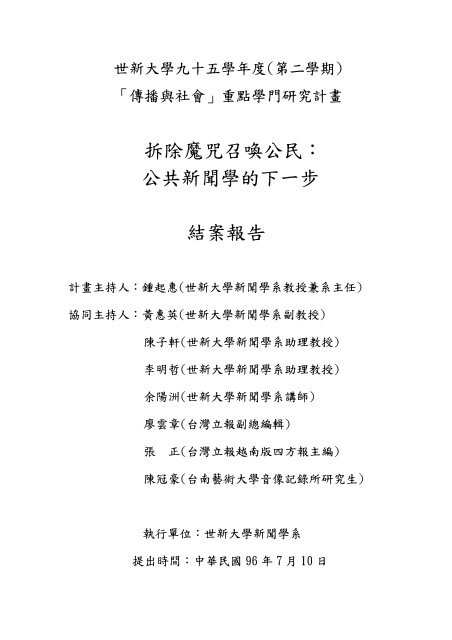 世新大學九十五學年度(第二學期)
「傳播與社會」重點學門研究計畫

拆除魔咒召喚公民：
公共新聞學的下一步

結案報告

計畫主持人：鍾起惠(世新大學新聞學系教授兼系主任)
協同主持人：黃惠英(世新大學新聞學系副教授)
陳子軒(世新大學新聞學系助理教授)
李明哲(世新大學新聞學系助理教授)
余陽洲(世新大學新聞學系講師)
廖雲章(台灣立報副總編輯)
張　正(台灣立報越南版四方報主編)
陳冠豪(台南藝術大學音像記錄所研究生)

執行單位：世新大學新聞學系
提出時間：中華民國 96 年 7 月 10 日